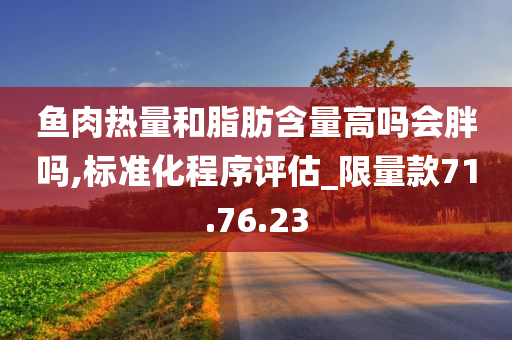 鱼肉热量和脂肪含量高吗会胖吗,标准化程序评估_限量款71.76.23